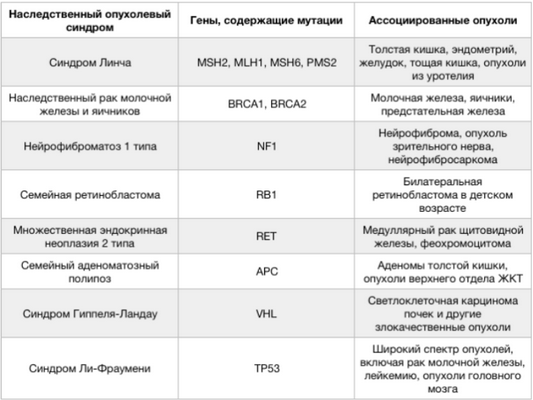 | Наследственный опухолевый синдром | Гены, содержащие мутации | Ассоциированные опухоли |
|---|---|---|
| Синдром Линча | MSH2, MLH1, MSH6, PMS2 | Толстая кишка, эндометрий, желудок, тощая кишка, опухоли из уротелия |
| Наследственный рак молочной железы и яичников | BRCA1, BRCA2 | Молочная железа, яичники, предстательная железа |
| Нейрофиброматоз 1 типа | NF1 | Нейрофиброма, опухоль зрительного нерва, нейрофибросаркома |
| Семейная ретинобластома | RB1 | Билатеральная ретинобластома в детском возрасте |
| Множественная эндокринная неоплазия 2 типа | RET | Медуллярный рак щитовидной железы, феохромоцитома |
| Семейный аденоматозный полипоз | APC | Аденомы толстой кишки, опухоли верхнего отдела ЖКТ |
| Синдром Гиппеля-Ландау | VHL | Светлоклеточная карцинома почек и другие злокачественные опухоли |
| Синдром Ли-Фраумени | TP53 | Широкий спектр опухолей, включая рак молочной железы, лейкемию, опухоли головного мозга |